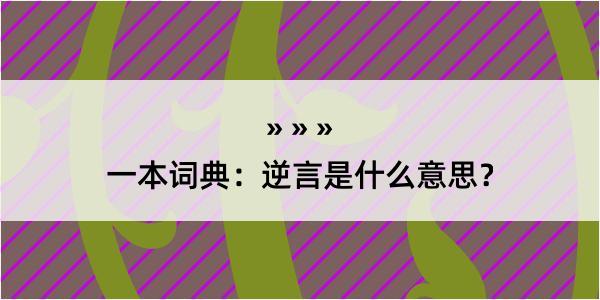 » » »

一本词典：逆言是什么意思？